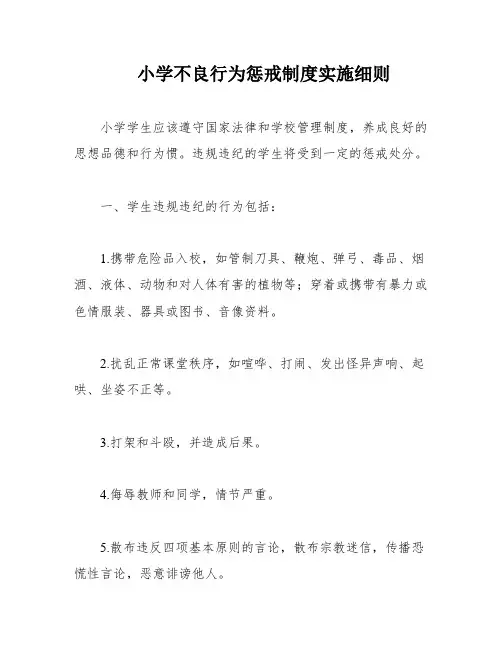 小学不良行为惩戒制度实施细则

小学学生应该遵守国家法律和学校管理制度，养成良好的思想品德和行为惯。违规违纪的学生将受到一定的惩戒处分。

一、学生违规违纪的行为包括：

1.携带危险品入校，如管制刀具、鞭炮、弹弓、毒品、烟酒、液体、动物和对人体有害的植物等；穿着或携带有暴力或色情服装、器具或图书、音像资料。

2.扰乱正常课堂秩序，如喧哗、打闹、发出怪异声响、起哄、坐姿不正等。

3.打架和斗殴，并造成后果。

4.侮辱教师和同学，情节严重。

5.散布违反四项基本原则的言论，散布宗教迷信，传播恐慌性言论，恶意诽谤他人。